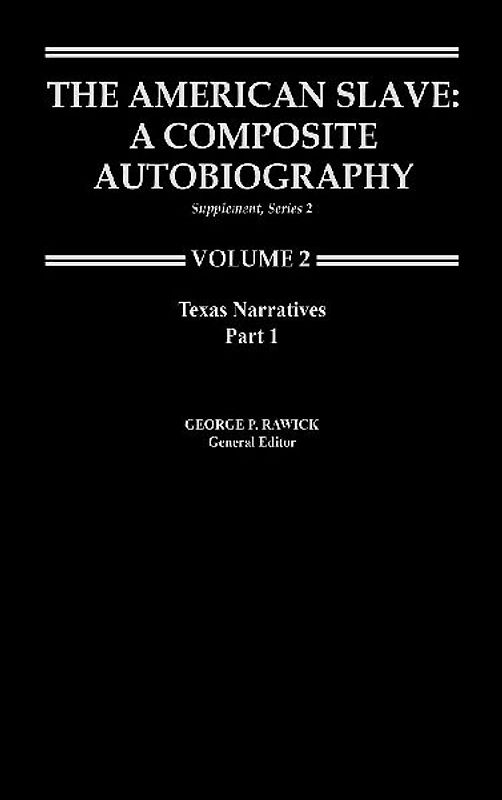 THE AMERICAN SLAVE: A COMPOSITE AUTOBIOGRAPHY

Supplement, Series 2

VOLUME 2

Texas Narratives
Part 1

GEORGE P. RAWICK
General Editor